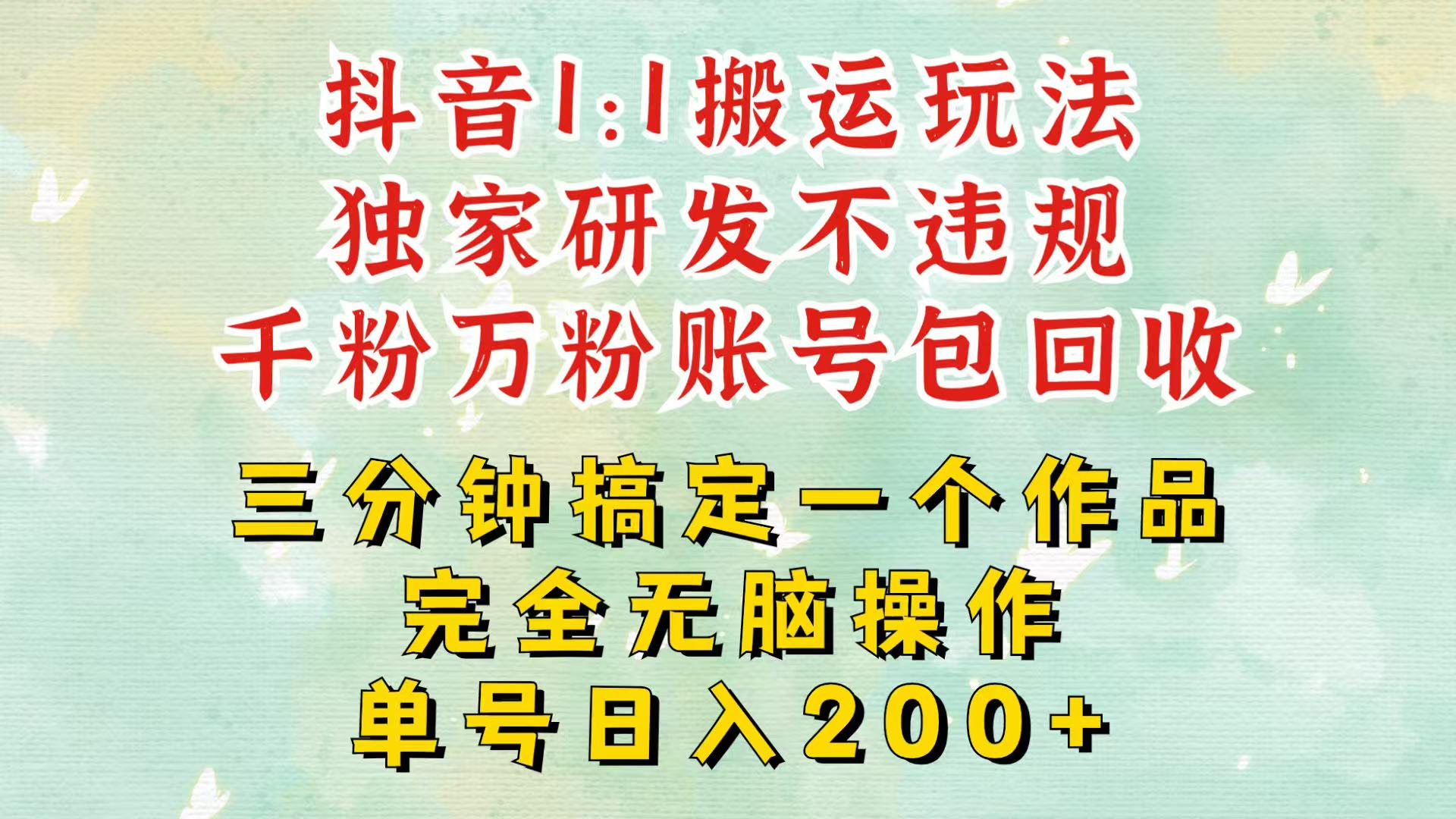 抖音1:1搬运玩法
独家研发不违规
千粉万粉账号包回收

三分钟搞定一个作品
完全无脑操作
单号日入200+